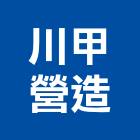 川甲
營造